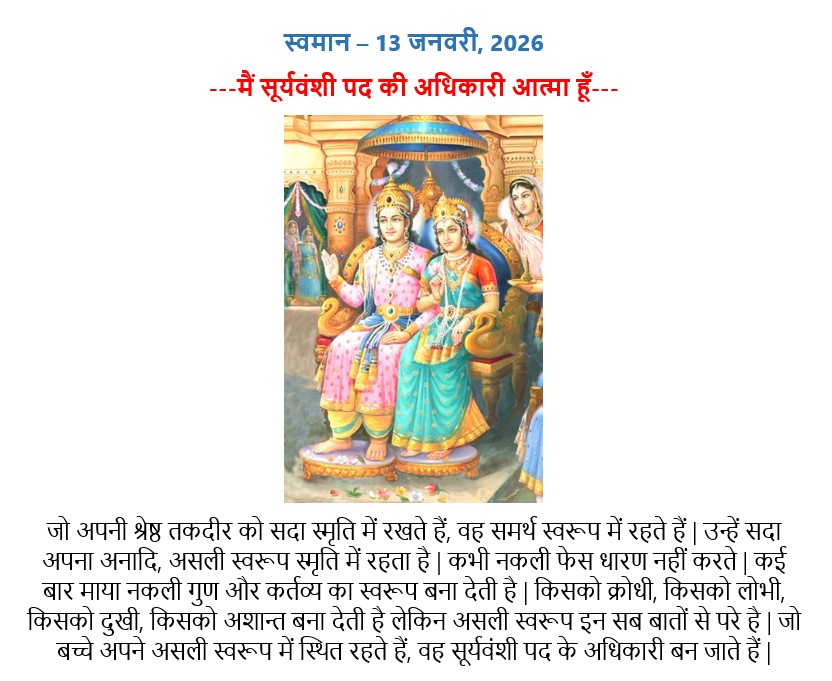 स्वमान – 13 जनवरी, 2026

---मैं सूर्यवंशी पद की अधिकारी आत्मा हूँ---

जो अपनी श्रेष्ठ तकदीर को सदा स्मृति में रखते हैं, वह समर्थ स्वरूप में रहते हैं | उन्हें सदा अपना अनादि, असली स्वरूप स्मृति में रहता है | कभी नकली फेस धारण नहीं करते | कई बार माया नकली गुण और कर्तव्य का स्वरूप बना देती है | किसको क्रोधी, किसको लोभी, किसको दुखी, किसको अशान्त बना देती है लेकिन असली स्वरूप इन सब बातों से परे है | जो बच्चे अपने असली स्वरूप में स्थित रहते हैं, वह सूर्यवंशी पद के अधिकारी बन जाते हैं |